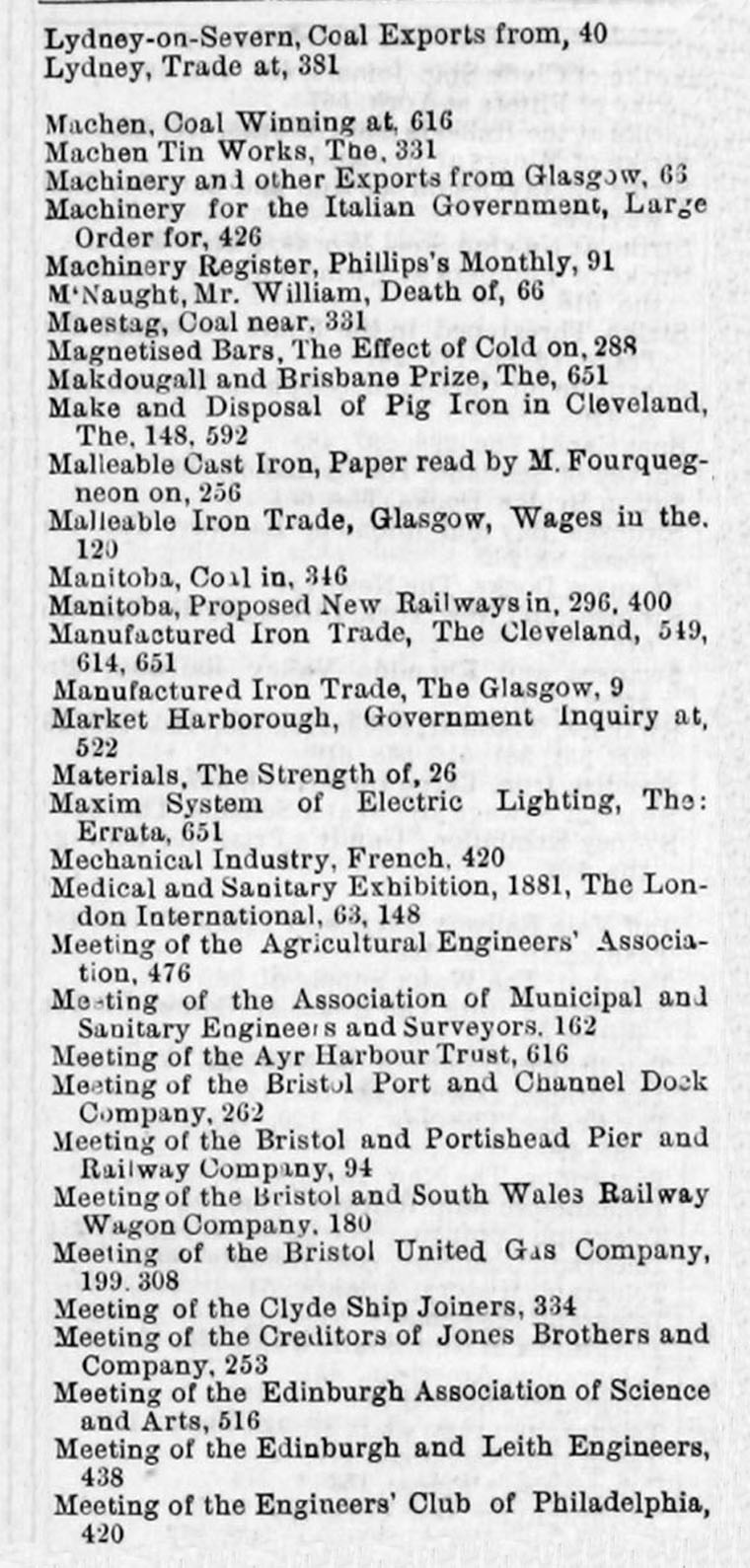 Lydney-on-Severn, Coal Exports from, 40
Lydney, Trade at, 381

Machen, Coal Winning at, 616
Machen Tin Works, The, 331
Machinery and other Exports from Glasgow, 63
Machinery for the Italian Government, Large Order for, 426
Machinery Register, Phillips's Monthly, 91
M'Naught, Mr. William, Death of, 66
Maestag, Coal near, 331
Magnetised Bars, The Effect of Cold on, 288
Makdougall and Brisbane Prize, The, 651
Make and Disposal of Pig Iron in Cleveland, The, 148, 592
Malleable Cast Iron, Paper read by M. Fourquegneon on, 256
Malleable Iron Trade, Glasgow, Wages in the, 120
Manitoba, Coal in, 346
Manitoba, Proposed New Railways in, 296, 400
Manufactured Iron Trade, The Cleveland, 549, 614, 651
Manufactured Iron Trade, The Glasgow, 9
Market Harborough, Government Inquiry at, 522
Materials, The Strength of, 26
Maxim System of Electric Lighting, The: Errata, 651
Mechanical Industry, French, 420
Medical and Sanitary Exhibition, 1881, The London International, 63, 148
Meeting of the Agricultural Engineers' Association, 476
Meeting of the Association of Municipal and Sanitary Engineers and Surveyors, 162
Meeting of the Ayr Harbour Trust, 616
Meeting of the Bristol Port and Channel Dock Company, 262
Meeting of the Bristol and Portishead Pier and Railway Company, 94
Meeting of the Bristol and South Wales Railway Wagon Company, 180
Meeting of the Bristol United Gas Company, 199, 308
Meeting of the Clyde Ship Joiners, 334
Meeting of the Creditors of Jones Brothers and Company, 253
Meeting of the Edinburgh Association of Science and Arts, 516
Meeting of the Edinburgh and Leith Engineers, 438
Meeting of the Engineers' Club of Philadelphia, 420